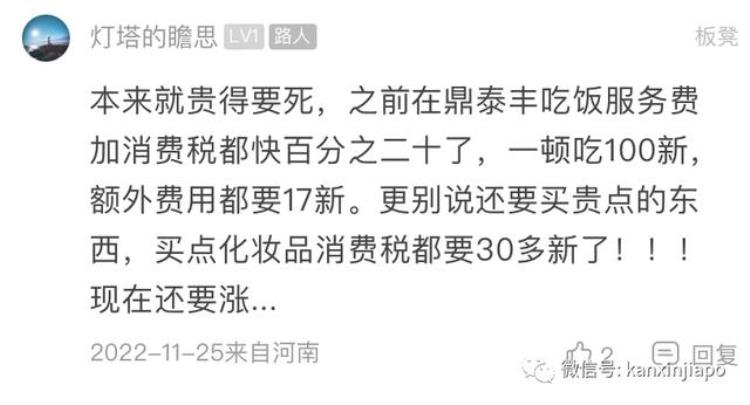 灯塔的瞻思 LV1 路人

板凳

本来就贵得要死，之前在鼎泰丰吃饭服务费加消费税都快百分之二十了，一顿吃100新，额外费用都要17新。更别说还要买贵点的东西，买点化妆品消费税都要30多新了！！！现在还要涨...

2022-11-25来自河南

2

回复

微信号: kanxinjiapo